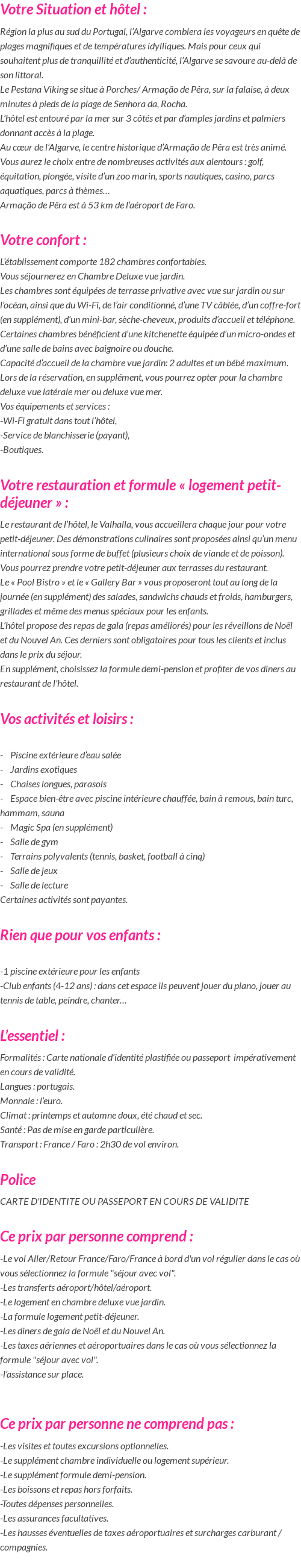 Votre Situation et hôtel :

Région la plus au sud du Portugal, l'Algarve comblera les voyageurs en quête de plages magnifiques et de températures idylliques. Mais pour ceux qui souhaitent plus de tranquillité et d'authenticité, l'Algarve se savoure au-delà de son littoral.
Le Pestana Viking se situe à Porches/ Armação de Pêra, sur la falaise, à deux minutes à pieds de la plage de Senhora da, Rocha.
L'hôtel est entouré par la mer sur 3 côtés et par d'amples jardins et palmiers donnant accès à la plage.
Au cœur de l'Algarve, le centre historique d'Armação de Pêra est très animé. Vous aurez le choix entre de nombreuses activités aux alentours : golf, équitation, plongée, visite d'un zoo marin, sports nautiques, casino, parcs aquatiques, parcs à thèmes…
Armação de Pêra est à 53 km de l'aéroport de Faro.

Votre confort :

L'établissement comporte 182 chambres confortables.
Vous séjournerez en Chambre Deluxe vue jardin.
Les chambres sont équipées de terrasse privative avec vue sur jardin ou sur l'océan, ainsi que du Wi-Fi, de l'air conditionné, d'une TV câblée, d'un coffre-fort (en supplément), d'un mini-bar, sèche-cheveux, produits d'accueil et téléphone. Certaines chambres bénéficient d'une kitchenette équipée d'un micro-ondes et d'une salle de bains avec baignoire ou douche.
Capacité d'accueil de la chambre vue jardin: 2 adultes et un bébé maximum.
Lors de la réservation, en supplément, vous pourrez opter pour la chambre deluxe vue latérale mer ou deluxe vue mer.
Vos équipements et services :
-Wi-Fi gratuit dans tout l'hôtel,
-Service de blanchisserie (payant),
-Boutiques.

Votre restauration et formule « logement petit-déjeuner » :

Le restaurant de l'hôtel, le Valhalla, vous accueillera chaque jour pour votre petit-déjeuner. Des démonstrations culinaires sont proposées ainsi qu'un menu international sous forme de buffet (plusieurs choix de viande et de poisson).
Vous pourrez prendre votre petit-déjeuner aux terrasses du restaurant.
Le « Pool Bistro » et le « Gallery Bar » vous proposeront tout au long de la journée (en supplément) des salades, sandwichs chauds et froids, hamburgers, grillades et même des menus spéciaux pour les enfants.
L'hôtel propose des repas de gala (repas améliorés) pour les réveillons de Noël et du Nouvel An. Ces derniers sont obligatoires pour tous les clients et inclus dans le prix du séjour.
En supplément, choisissez la formule demi-pension et profiter de vos diners au restaurant de l'hôtel.

Vos activités et loisirs :

- Piscine extérieure d'eau salée
- Jardins exotiques
- Chaises longues, parasols
- Espace bien-être avec piscine intérieure chauffée, bain à remous, bain turc, hammam, sauna
- Magic Spa (en supplément)
- Salle de gym
- Terrains polyvalents (tennis, basket, football à cinq)
- Salle de jeux
- Salle de lecture
Certaines activités sont payantes.

Rien que pour vos enfants :

-1 piscine extérieure pour les enfants
-Club enfants (4-12 ans) : dans cet espace ils peuvent jouer du piano, jouer au tennis de table, peindre, chanter…

L'essentiel :

Formalités : Carte nationale d'identité plastifiée ou passeport impérativement en cours de validité.
Langues : portugais.
Monnaie : l'euro.
Climat : printemps et automne doux, été chaud et sec.
Santé : Pas de mise en garde particulière.
Transport : France / Faro : 2h30 de vol environ.

Police

CARTE D'IDENTITE OU PASSEPORT EN COURS DE VALIDITE

Ce prix par personne comprend :

-Le vol Aller/Retour France/Faro/France à bord d'un vol régulier dans le cas où vous sélectionnez la formule "séjour avec vol".
-Les transferts aéroport/hôtel/aéroport.
-Le logement en chambre deluxe vue jardin.
-La formule logement petit-déjeuner.
-Les diners de gala de Noël et du Nouvel An.
-Les taxes aériennes et aéroportuaires dans le cas où vous sélectionnez la formule "séjour avec vol".
-l'assistance sur place.

Ce prix par personne ne comprend pas :

-Les visites et toutes excursions optionnelles.
-Le supplément chambre individuelle ou logement supérieur.
-Le supplément formule demi-pension.
-Les boissons et repas hors forfaits.
-Toutes dépenses personnelles.
-Les assurances facultatives.
-Les hausses éventuelles de taxes aéroportuaires et surcharges carburant / compagnies.